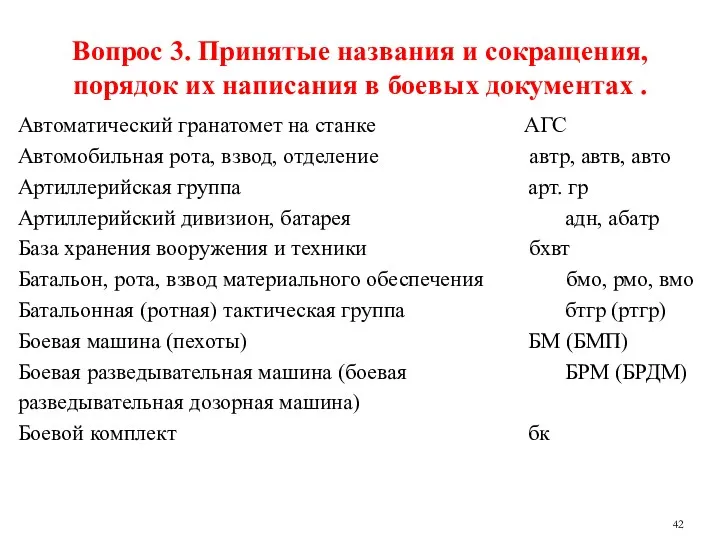 Вопрос 3. Принятые названия и сокращения, порядок их написания в боевых документах .

Автоматический гранатомет на станке АГС
Автомобильная рота, взвод, отделение автр, автв, авто
Артиллерийская группа арт. гр
Артиллерийский дивизион, батарея адн, абатр
База хранения вооружения и техники бхвт
Батальон, рота, взвод материального обеспечения бмо, рмо, вмо
Батальонная (ротная) тактическая группа бтгр (ртгр)
Боевая машина (пехоты) БМ (БМП)
Боевая разведывательная машина (боевая разведывательная дозорная машина) БРМ (БРДМ)
Боевой комплект бк

42